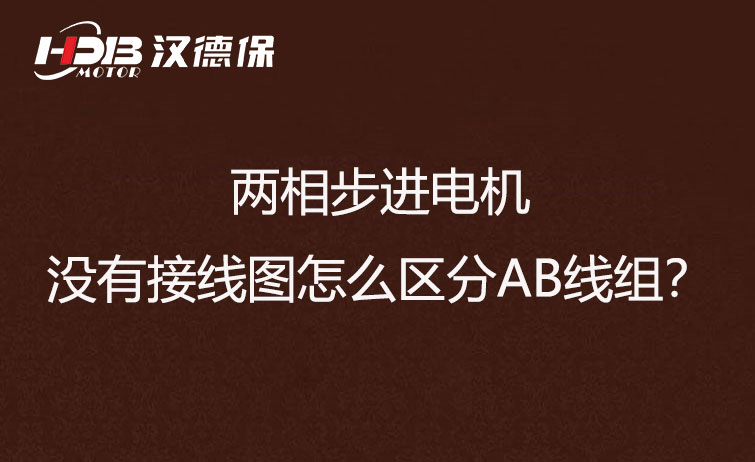 HDB MOTOR 汉德保

两相步进电机
没有接线图怎么区分AB线组？